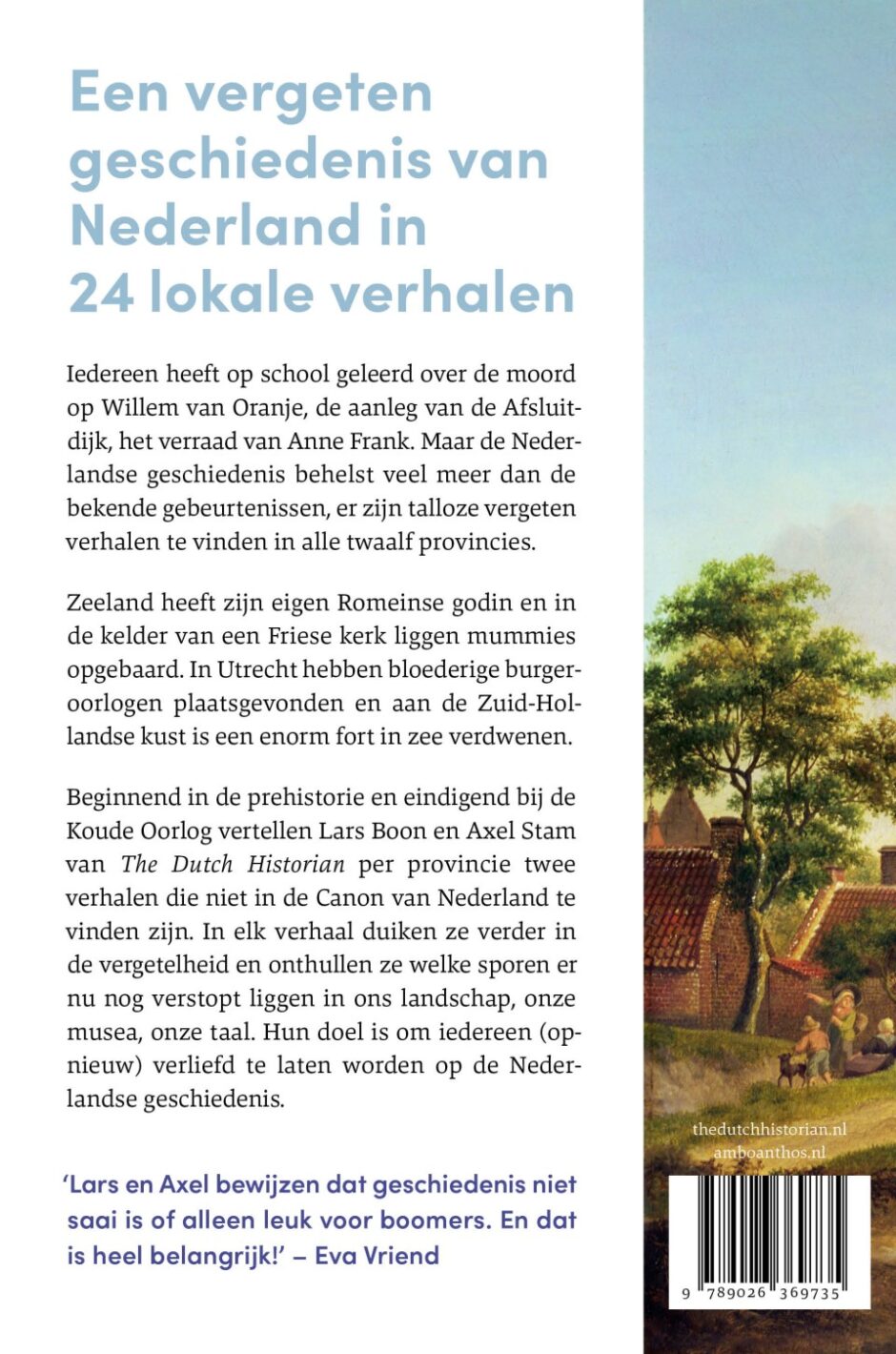 Een vergeten geschiedenis van Nederland in 24 lokale verhalen

Iedereen heeft op school geleerd over de moord op Willem van Oranje, de aanleg van de Afsluitdijk, het verraad van Anne Frank. Maar de Nederlandse geschiedenis behelst veel meer dan de bekende gebeurtenissen, er zijn talloze vergeten verhalen te vinden in alle twaalf provincies.

Zeeland heeft zijn eigen Romeinse godin en in de kelder van een Friese kerk liggen mummies opgebaard. In Utrecht hebben bloederige burgeroorlogen plaatsgevonden en aan de Zuid-Hollandse kust is een enorm fort in zee verdwenen.

Beginnend in de prehistorie en eindigend bij de Koude Oorlog vertellen Lars Boon en Axel Stam van The Dutch Historian per provincie twee verhalen die niet in de Canon van Nederland te vinden zijn. In elk verhaal duiken ze verder in de vergetelheid en onthullen ze welke sporen er nu nog verstopt liggen in ons landschap, onze musea, onze taal. Hun doel is om iedereen (opnieuw) verliefd te laten worden op de Nederlandse geschiedenis.

'Lars en Axel bewijzen dat geschiedenis niet saai is of alleen leuk voor boomers. En dat is heel belangrijk!' – Eva Vriend

thedutchhistorian.nl
amboanthos.nl

9 789026 369735